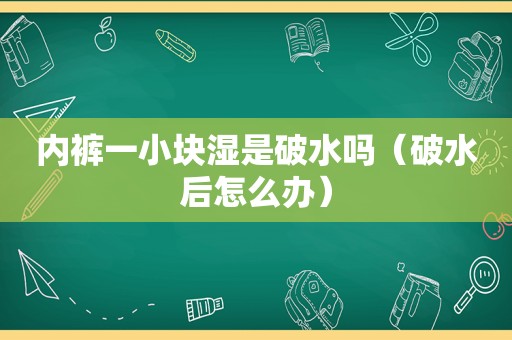 内裤一小块湿是破水吗（破水后怎么办）